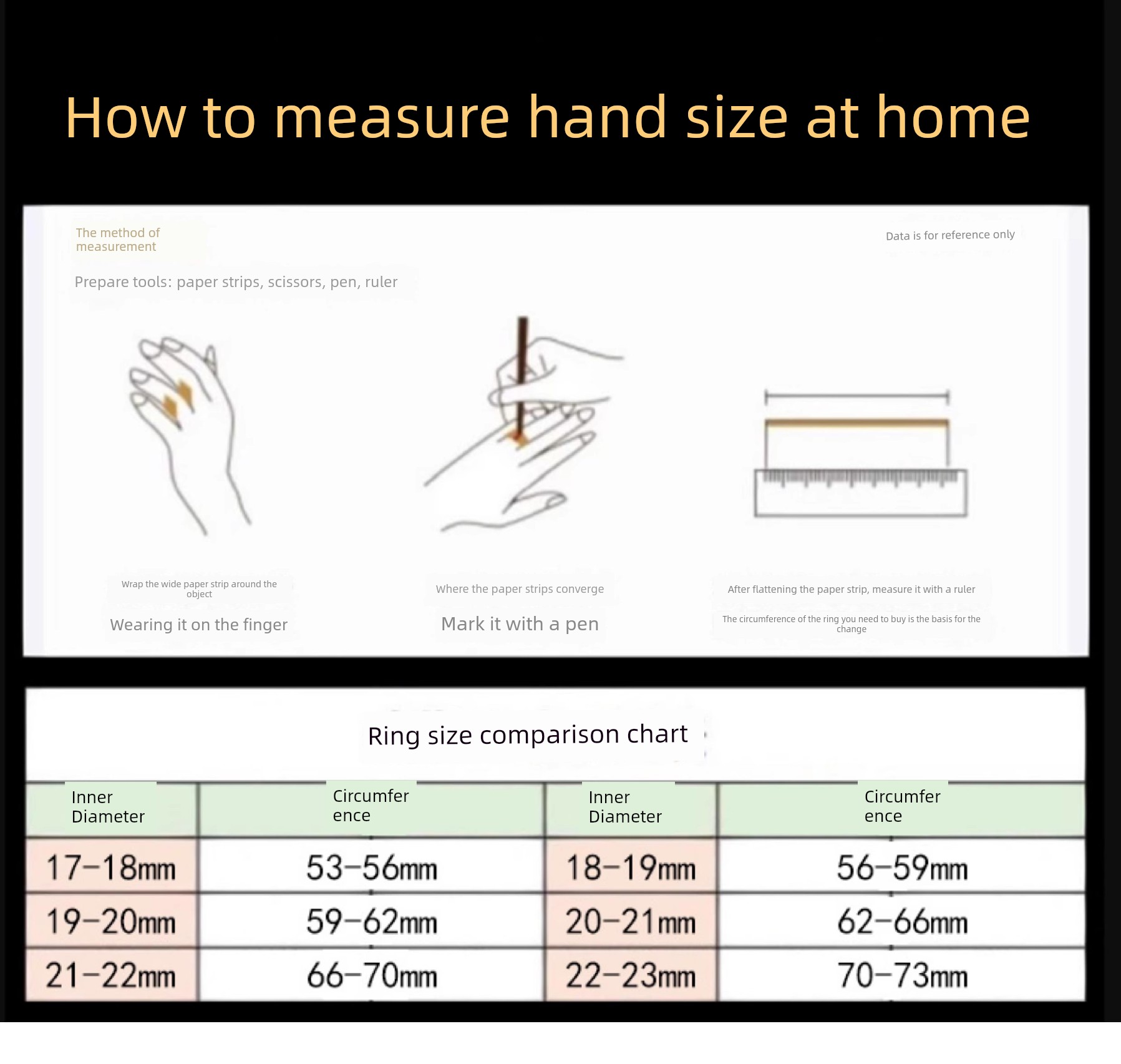 How to measure hand size at home

The method of measurement

Data is for reference only

Prepare tools: paper strips, scissors, pen, ruler

Wrap the wide paper strip around the object

Wearing it on the finger

Where the paper strips converge

Mark it with a pen

After flattening the paper strip, measure it with a ruler

The circumference of the ring you need to buy is the basis for the change

Ring size comparison chart

| Inner Diameter | Circumference | Inner Diameter | Circumference |
|---|---|---|---|
| 17-18mm | 53-56mm | 18-19mm | 56-59mm |
| 19-20mm | 59-62mm | 20-21mm | 62-66mm |
| 21-22mm | 66-70mm | 22-23mm | 70-73mm |